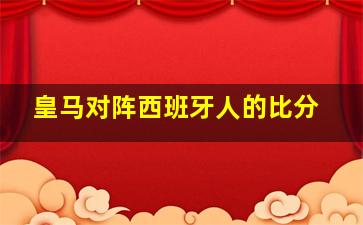 皇马对阵西班牙人的比分